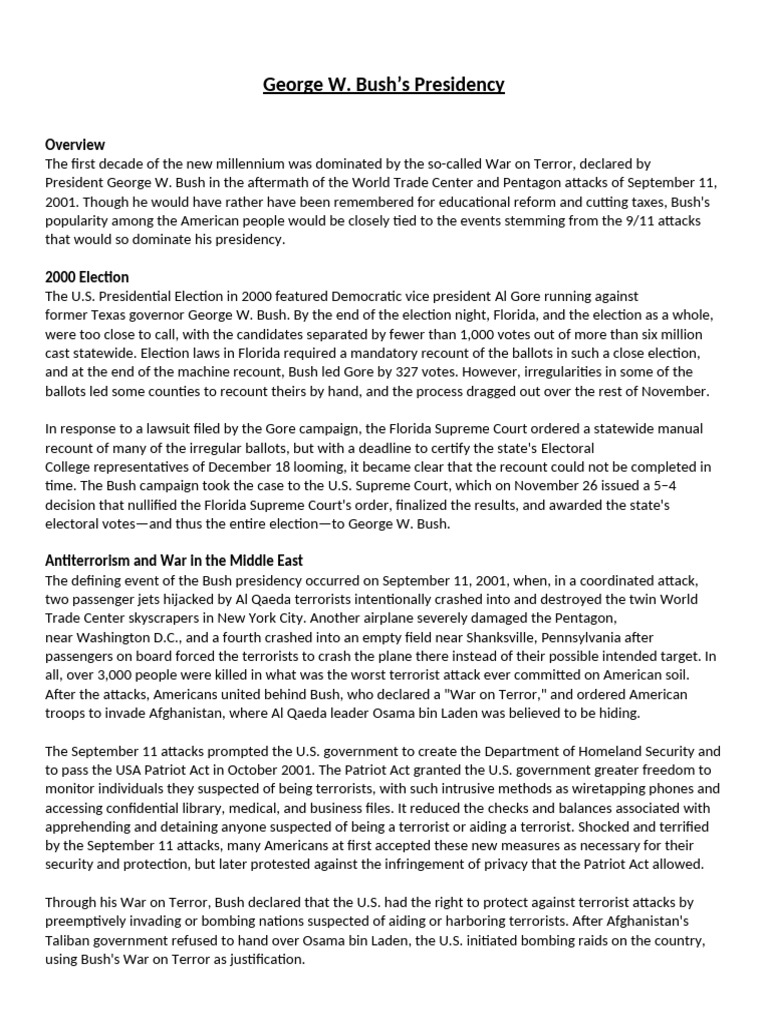 George W. Bush's Presidency

Overview
The first decade of the new millennium was dominated by the so-called War on Terror, declared by President George W. Bush in the aftermath of the World Trade Center and Pentagon attacks of September 11, 2001. Though he would have rather have been remembered for educational reform and cutting taxes, Bush's popularity among the American people would be closely tied to the events stemming from the 9/11 attacks that would so dominate his presidency.

2000 Election
The U.S. Presidential Election in 2000 featured Democratic vice president Al Gore running against former Texas governor George W. Bush. By the end of the election night, Florida, and the election as a whole, were too close to call, with the candidates separated by fewer than 1,000 votes out of more than six million cast statewide. Election laws in Florida required a mandatory recount of the ballots in such a close election, and at the end of the machine recount, Bush led Gore by 327 votes. However, irregularities in some of the ballots led some counties to recount theirs by hand, and the process dragged out over the rest of November.

In response to a lawsuit filed by the Gore campaign, the Florida Supreme Court ordered a statewide manual recount of many of the irregular ballots, but with a deadline to certify the state's Electoral College representatives of December 18 looming, it became clear that the recount could not be completed in time. The Bush campaign took the case to the U.S. Supreme Court, which on November 26 issued a 5–4 decision that nullified the Florida Supreme Court's order, finalized the results, and awarded the state's electoral votes—and thus the entire election—to George W. Bush.

Antiterrorism and War in the Middle East
The defining event of the Bush presidency occurred on September 11, 2001, when, in a coordinated attack, two passenger jets hijacked by Al Qaeda terrorists intentionally crashed into and destroyed the twin World Trade Center skyscrapers in New York City. Another airplane severely damaged the Pentagon, near Washington D.C., and a fourth crashed into an empty field near Shanksville, Pennsylvania after passengers on board forced the terrorists to crash the plane there instead of their possible intended target. In all, over 3,000 people were killed in what was the worst terrorist attack ever committed on American soil. After the attacks, Americans united behind Bush, who declared a "War on Terror," and ordered American troops to invade Afghanistan, where Al Qaeda leader Osama bin Laden was believed to be hiding.

The September 11 attacks prompted the U.S. government to create the Department of Homeland Security and to pass the USA Patriot Act in October 2001. The Patriot Act granted the U.S. government greater freedom to monitor individuals they suspected of being terrorists, with such intrusive methods as wiretapping phones and accessing confidential library, medical, and business files. It reduced the checks and balances associated with apprehending and detaining anyone suspected of being a terrorist or aiding a terrorist. Shocked and terrified by the September 11 attacks, many Americans at first accepted these new measures as necessary for their security and protection, but later protested against the infringement of privacy that the Patriot Act allowed.

Through his War on Terror, Bush declared that the U.S. had the right to protect against terrorist attacks by preemptively invading or bombing nations suspected of aiding or harboring terrorists. After Afghanistan's Taliban government refused to hand over Osama bin Laden, the U.S. initiated bombing raids on the country, using Bush's War on Terror as justification.